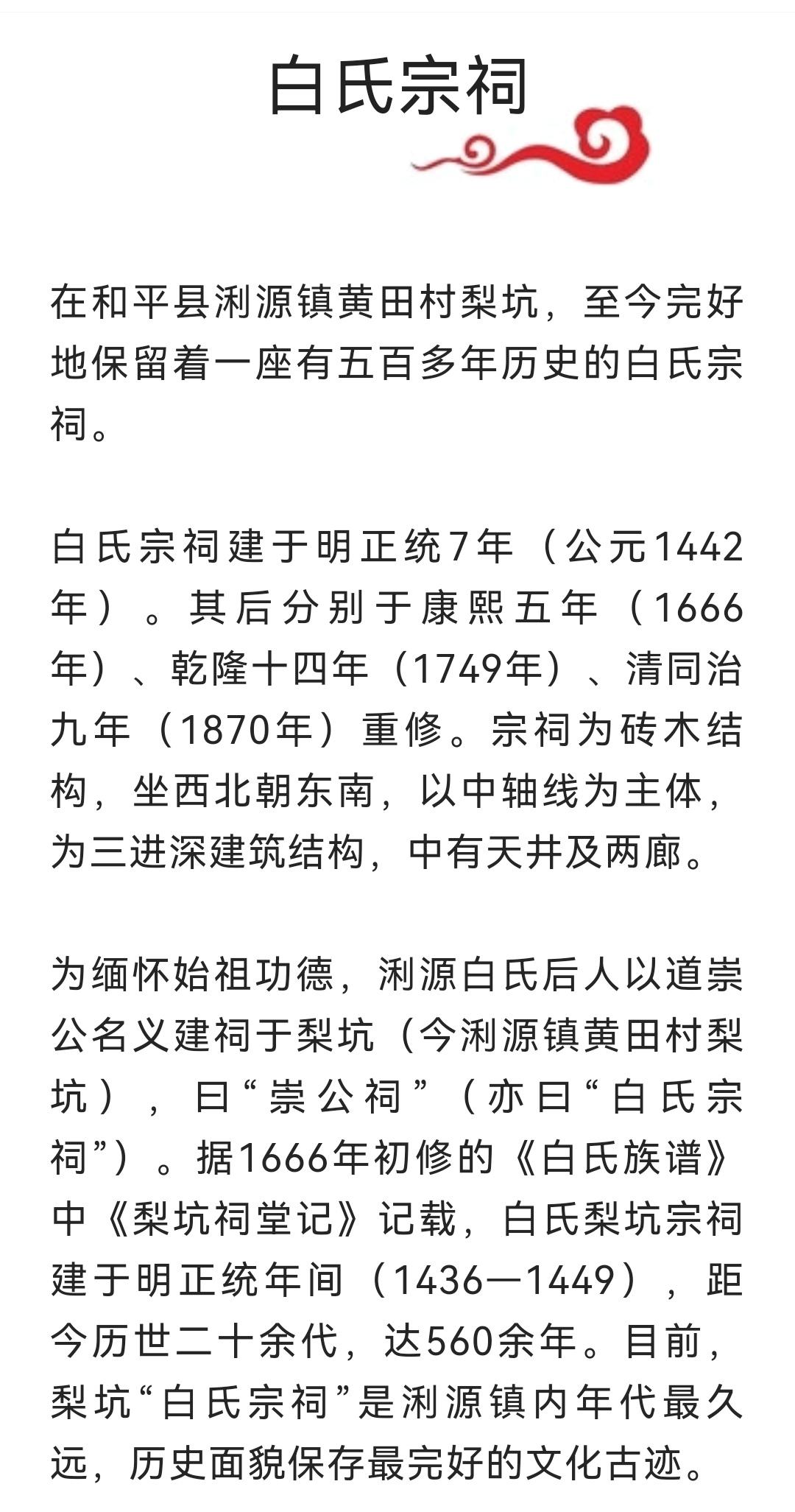 白氏宗祠

在和平县浰源镇黄田村梨坑，至今完好地保留着一座有五百多年历史的白氏宗祠。

白氏宗祠建于明正统7年（公元1442年）。其后分别于康熙五年（1666年）、乾隆十四年（1749年）、清同治九年（1870年）重修。宗祠为砖木结构，坐西北朝东南，以中轴线为主体，为三进深建筑结构，中有天井及两廊。

为缅怀始祖功德，浰源白氏后人以道崇公名义建祠于梨坑（今浰源镇黄田村梨坑），曰“崇公祠”（亦曰“白氏宗祠”）。据1666年初修的《白氏族谱》中《梨坑祠堂记》记载，白氏梨坑宗祠建于明正统年间（1436—1449），距今历世二十余代，达560余年。目前，梨坑“白氏宗祠”是浰源镇内年代最久远，历史面貌保存最完好的文化古迹。